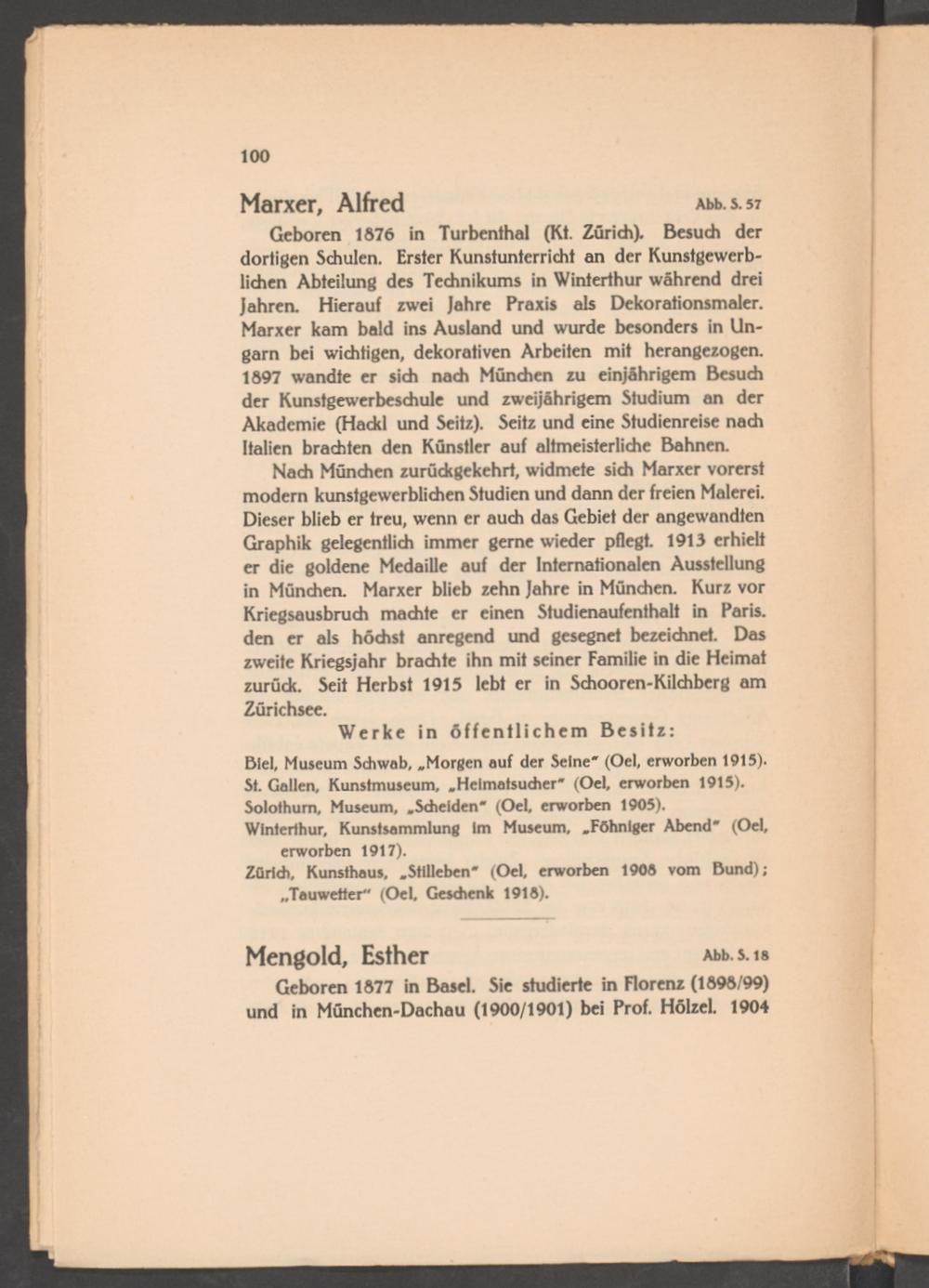 100

Marxer, Alfred Abb. S. 57

Geboren 1876 in Turbenthal (Kt. Zürich). Besuch der dortigen Schulen. Erster Kunstunterricht an der Kunstgewerblichen Abteilung des Technikums in Winterthur während drei Jahren. Hierauf zwei Jahre Praxis als Dekorationsmaler. Marxer kam bald ins Ausland und wurde besonders in Ungarn bei wichtigen, dekorativen Arbeiten mit herangezogen. 1897 wandte er sich nach München zu einjährigem Besuch der Kunstgewerbeschule und zweijährigem Studium an der Akademie (Hackl und Seitz). Seitz und eine Studienreise nach Italien brachten den Künstler auf altmeisterliche Bahnen.

Nach München zurückgekehrt, widmete sich Marxer vorerst modern kunstgewerblichen Studien und dann der freien Malerei. Dieser blieb er treu, wenn er auch das Gebiet der angewandten Graphik gelegentlich immer gerne wieder pflegt. 1913 erhielt er die goldene Medaille auf der Internationalen Ausstellung in München. Marxer blieb zehn Jahre in München. Kurz vor Kriegsausbruch machte er einen Studienaufenthalt in Paris. den er als höchst anregend und gesegnet bezeichnet. Das zweite Kriegsjahr brachte ihn mit seiner Familie in die Heimat zurück. Seit Herbst 1915 lebt er in Schooren-Kilchberg am Zürichsee.

Werke in öffentlichem Besitz:

Biel, Museum Schwab, „Morgen auf der Seine" (Oel, erworben 1915).
St. Gallen, Kunstmuseum, „Heimatsucher" (Oel, erworben 1915).
Solothurn, Museum, „Scheiden" (Oel, erworben 1905).
Winterthur, Kunstsammlung im Museum, „Föhniger Abend" (Oel, erworben 1917).
Zürich, Kunsthaus, „Stilleben" (Oel, erworben 1908 vom Bund); „Tauwetter" (Oel, Geschenk 1918).

Mengold, Esther Abb. S. 18

Geboren 1877 in Basel. Sie studierte in Florenz (1898/99) und in München-Dachau (1900/1901) bei Prof. Hölzel. 1904